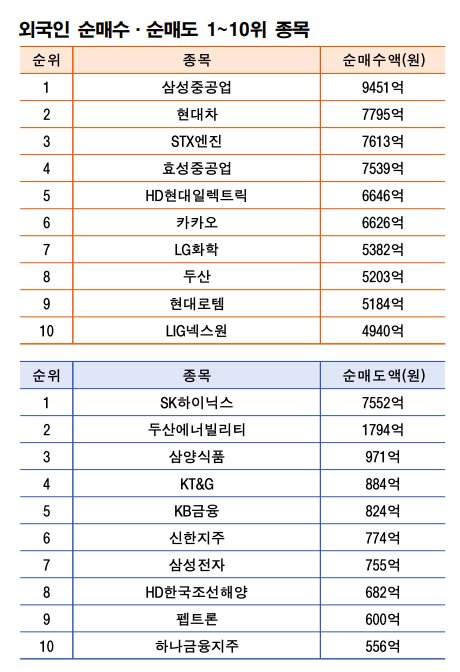 외국인 순매수 · 순매도 1~10위 종목

| 순위 | 종목 | 순매수액(원) |
|---|---|---|
| 1 | 삼성중공업 | 9451억 |
| 2 | 현대차 | 7795억 |
| 3 | STX엔진 | 7613억 |
| 4 | 효성중공업 | 7539억 |
| 5 | HD현대일렉트릭 | 6646억 |
| 6 | 카카오 | 6626억 |
| 7 | LG화학 | 5382억 |
| 8 | 두산 | 5203억 |
| 9 | 현대로템 | 5184억 |
| 10 | LIG넥스원 | 4940억 |

| 순위 | 종목 | 순매도액(원) |
|---|---|---|
| 1 | SK하이닉스 | 7552억 |
| 2 | 두산에너빌리티 | 1794억 |
| 3 | 삼양식품 | 971억 |
| 4 | KT&G | 884억 |
| 5 | KB금융 | 824억 |
| 6 | 신한지주 | 774억 |
| 7 | 삼성전자 | 755억 |
| 8 | HD한국조선해양 | 682억 |
| 9 | 펩트론 | 600억 |
| 10 | 하나금융지주 | 556억 |